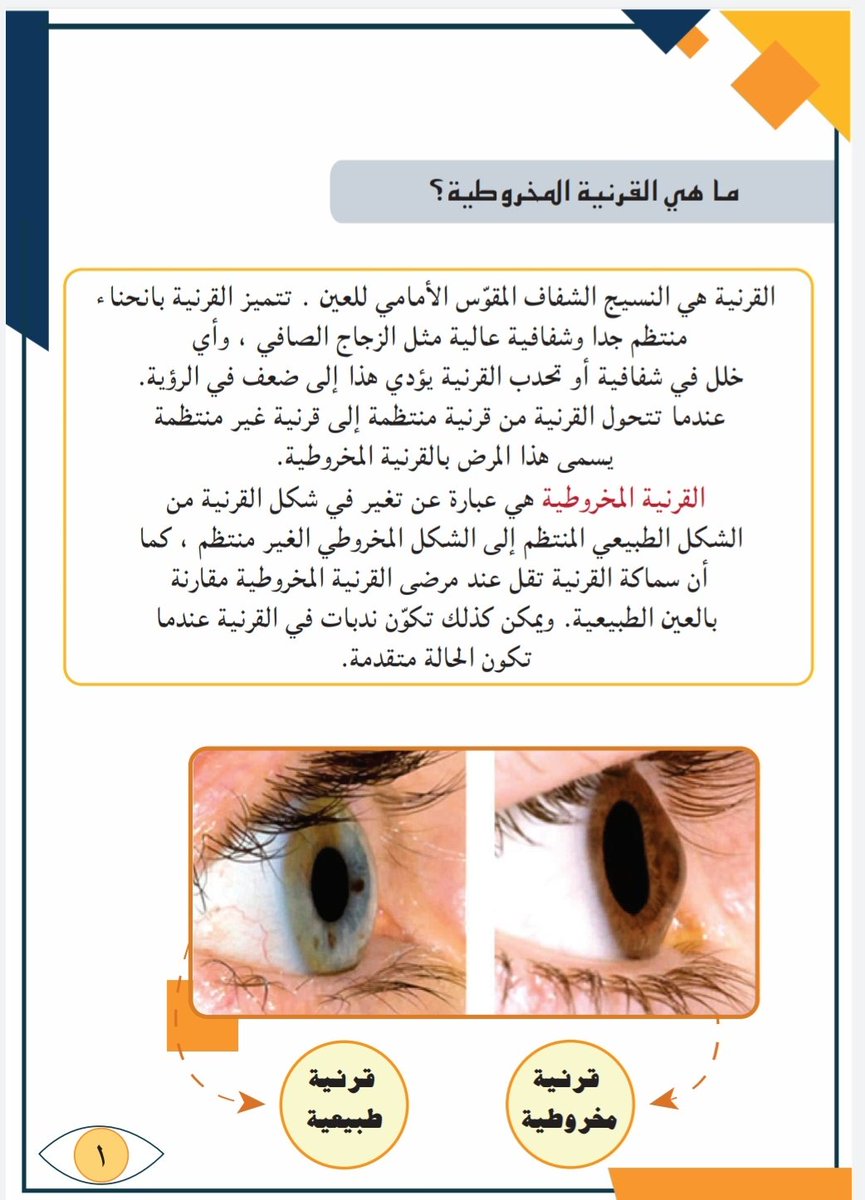 ما هي القرنية المخروطية؟

القرنية هي النسيج الشفاف المقوّس الأمامي للعين . تتميز القرنية بانحناء منتظم جدا وشفافية عالية مثل الزجاج الصافي ، وأي خلل في شفافية أو تحدب القرنية يؤدي هذا إلى ضعف في الرؤية.
عندما تتحول القرنية من قرنية منتظمة إلى قرنية غير منتظمة يسمى هذا المرض بالقرنية المخروطية.
القرنية المخروطية هي عبارة عن تغير في شكل القرنية من الشكل الطبيعي المنتظم إلى الشكل المخروطي الغير منتظم ، كما أن سماكة القرنية تقل عند مرضى القرنية المخروطية مقارنة بالعين الطبيعية. ويمكن كذلك تكوّن ندبات في القرنية عندما تكون الحالة متقدمة.

قرنية مخروطية

قرنية طبيعية

١